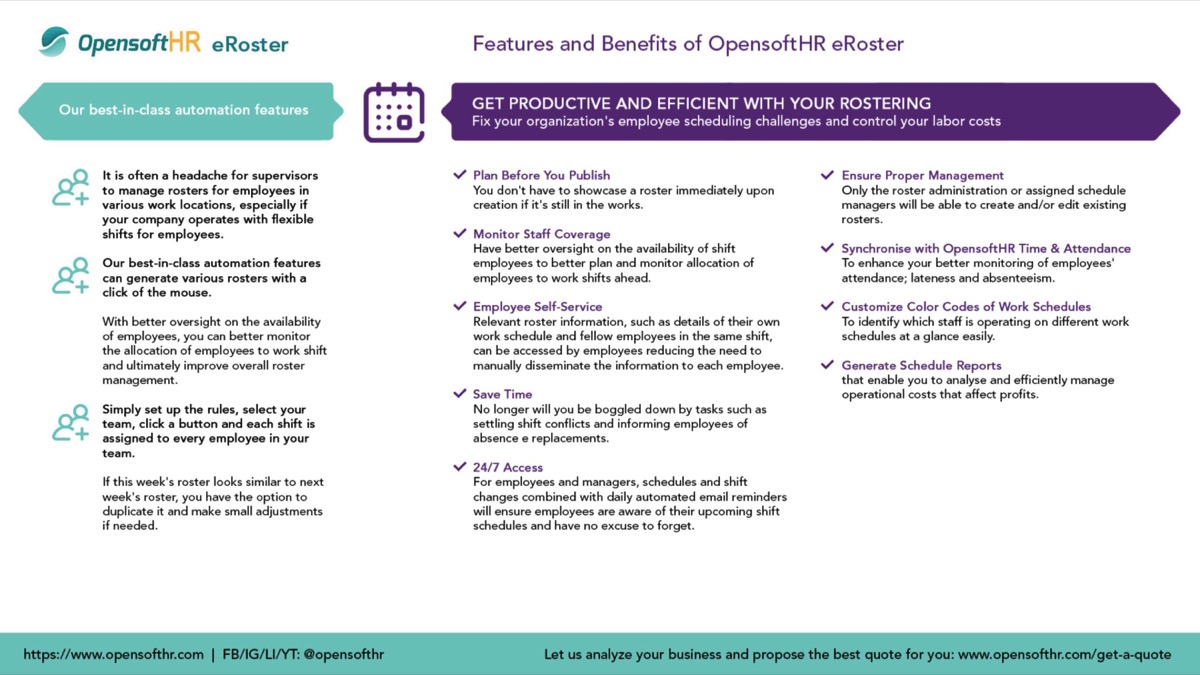 OpensoftHR eRoster

Features and Benefits of OpensoftHR eRoster

Our best-in-class automation features

GET PRODUCTIVE AND EFFICIENT WITH YOUR ROSTERING
Fix your organization's employee scheduling challenges and control your labor costs

It is often a headache for supervisors to manage rosters for employees in various work locations, especially if your company operates with flexible shifts for employees.

Our best-in-class automation features can generate various rosters with a click of the mouse.

With better oversight on the availability of employees, you can better monitor the allocation of employees to work shift and ultimately improve overall roster management.

Simply set up the rules, select your team, click a button and each shift is assigned to every employee in your team.

If this week's roster looks similar to next week's roster, you have the option to duplicate it and make small adjustments if needed.

Plan Before You Publish
You don't have to showcase a roster immediately upon creation if it's still in the works.

Monitor Staff Coverage
Have better oversight on the availability of shift employees to better plan and monitor allocation of employees to work shifts ahead.

Employee Self-Service
Relevant roster information, such as details of their own work schedule and fellow employees in the same shift, can be accessed by employees reducing the need to manually disseminate the information to each employee.

Save Time
No longer will you be boggled down by tasks such as settling shift conflicts and informing employees of absence e replacements.

24/7 Access
For employees and managers, schedules and shift changes combined with daily automated email reminders will ensure employees are aware of their upcoming shift schedules and have no excuse to forget.

Ensure Proper Management
Only the roster administration or assigned schedule managers will be able to create and/or edit existing rosters.

Synchronise with OpensoftHR Time & Attendance
To enhance your better monitoring of employees' attendance; lateness and absenteeism.

Customize Color Codes of Work Schedules
To identify which staff is operating on different work schedules at a glance easily.

Generate Schedule Reports
that enable you to analyse and efficiently manage operational costs that affect profits.

https://www.opensofthr.com | FB/IG/LI/YT: @opensofthr

Let us analyze your business and propose the best quote for you: www.opensofthr.com/get-a-quote